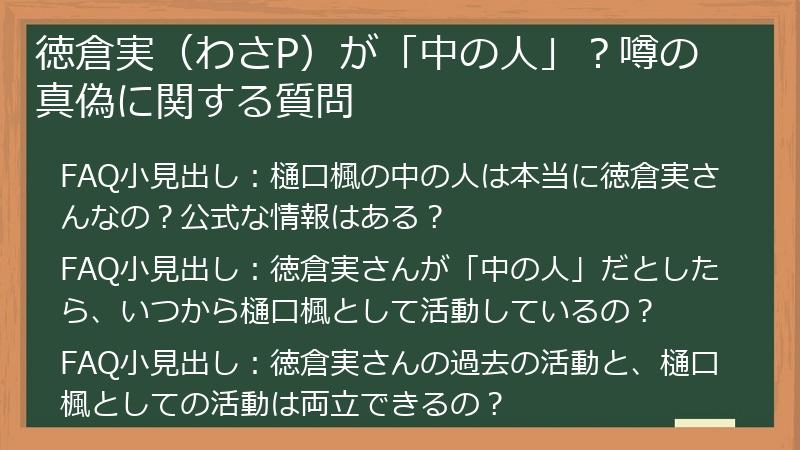 徳倉実（わさP）が「中の人」？噂の真偽に関する質問

FAQ小見出し：樋口楓の中の人は本当に徳倉実さんなの？公式な情報はある？

FAQ小見出し：徳倉実さんが「中の人」だとしたら、いつから樋口楓として活動しているの？

FAQ小見出し：徳倉実さんの過去の活動と、樋口楓としての活動は両立できるの？